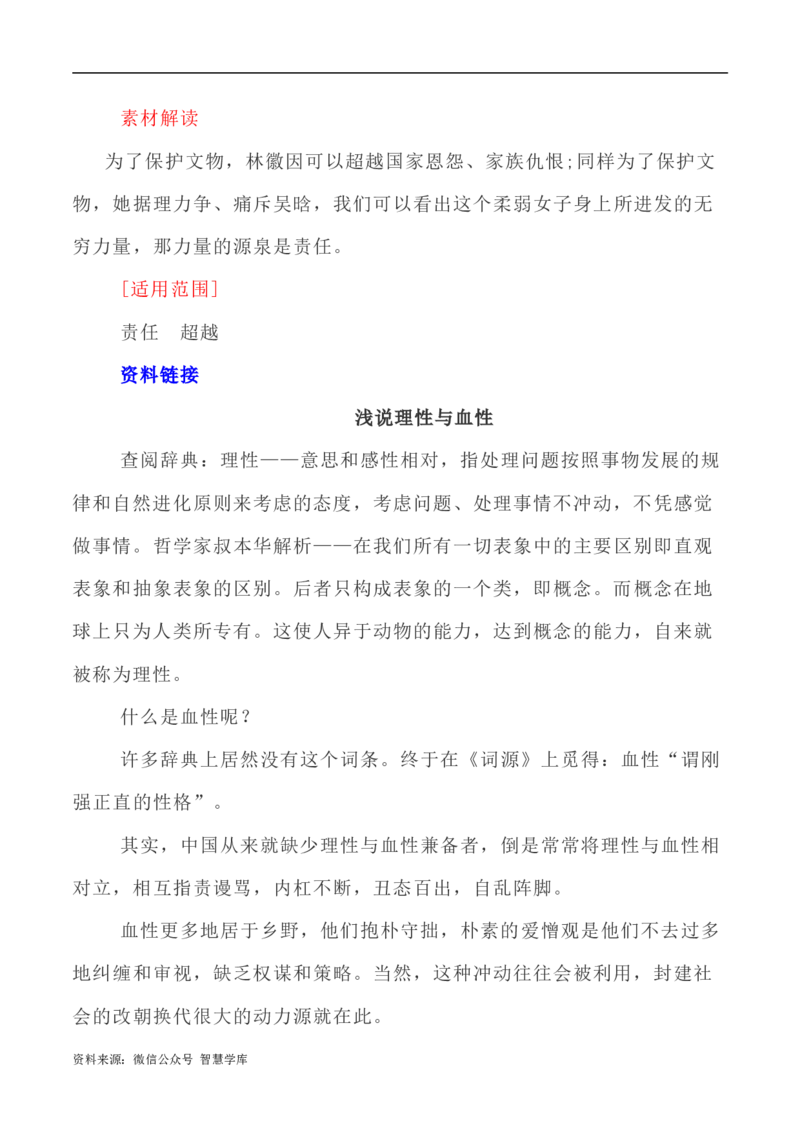 素材解读

为了保护文物，林徽因可以超越国家恩怨、家族仇恨;同样为了保护文物，她据理力争、痛斥吴晗，我们可以看出这个柔弱女子身上所迸发的无穷力量，那力量的源泉是责任。

［适用范围］

责任　超越

资料链接

浅说理性与血性

查阅辞典：理性——意思和感性相对，指处理问题按照事物发展的规律和自然进化原则来考虑的态度，考虑问题、处理事情不冲动，不凭感觉做事情。哲学家叔本华解析——在我们所有一切表象中的主要区别即直观表象和抽象表象的区别。后者只构成表象的一个类，即概念。而概念在地球上只为人类所专有。这使人异于动物的能力，达到概念的能力，自来就被称为理性。

什么是血性呢？

许多辞典上居然没有这个词条。终于在《词源》上觅得：血性“谓刚强正直的性格”。

其实，中国从来就缺少理性与血性兼备者，倒是常常将理性与血性相对立，相互指责谩骂，内杠不断，丑态百出，自乱阵脚。

血性更多地居于乡野，他们抱朴守拙，朴素的爱憎观是他们不去过多地纠缠和审视，缺乏权谋和策略。当然，这种冲动往往会被利用，封建社会的改朝换代很大的动力源就在此。

资料来源：微信公众号 智慧学库